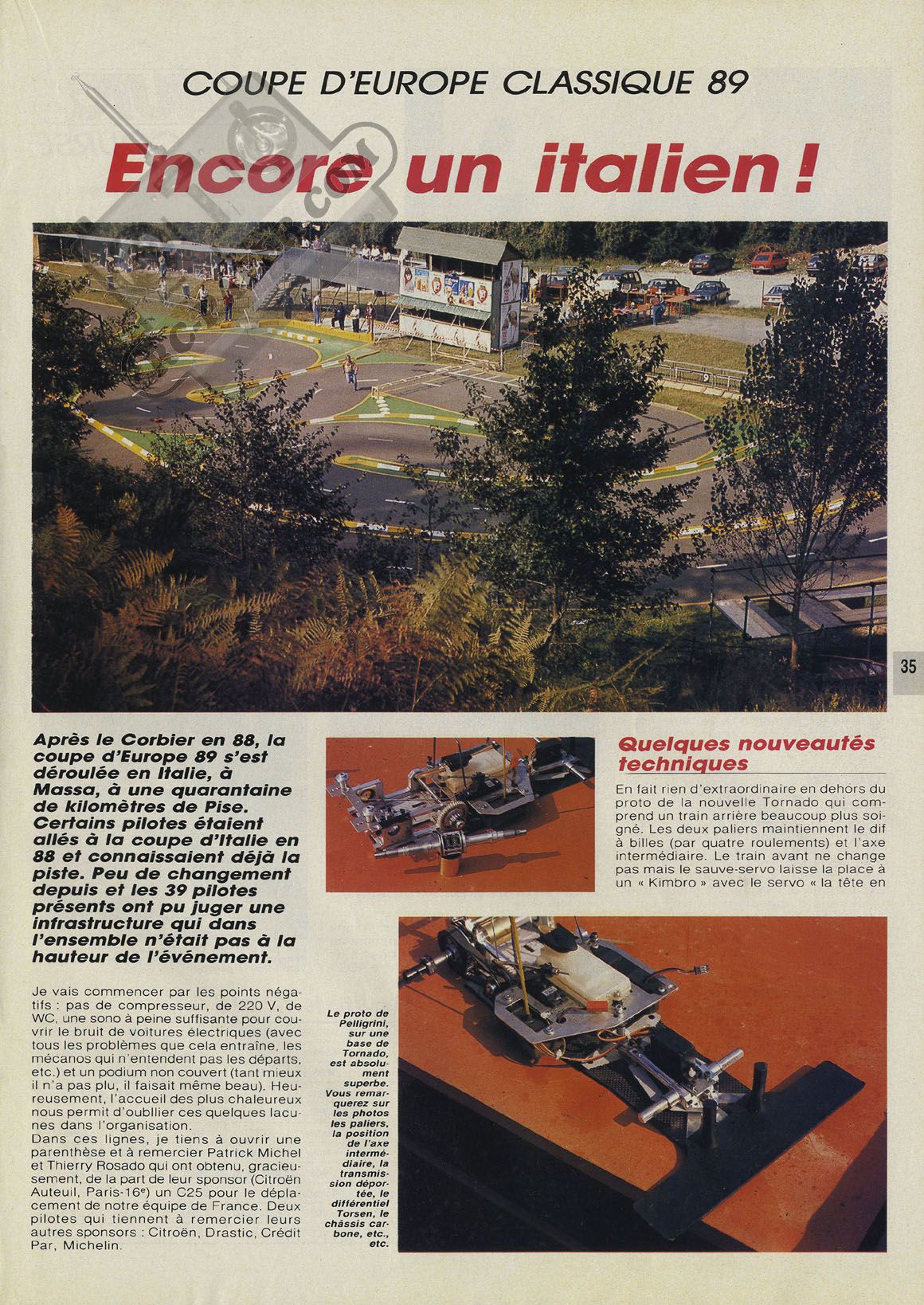 COUPE D'EUROPE CLASSIQUE 89

Encore un italien !

35

Après le Corbier en 88, la coupe d'Europe 89 s'est déroulée en Italie, à Massa, à une quarantaine de kilomètres de Pise. Certains pilotes étaient allés à la coupe d'Italie en 88 et connaissaient déjà la piste. Peu de changement depuis et les 39 pilotes présents ont pu juger une infrastructure qui dans l'ensemble n'était pas à la hauteur de l'événement.

Je vais commencer par les points négatifs : pas de compresseur, de 220 V, de WC, une sono à peine suffisante pour couvrir le bruit de voitures électriques (avec tous les problèmes que cela entraîne, les mécanos qui n'entendent pas les départs, etc.) et un podium non couvert (tant mieux il n'a pas plu, il faisait même beau). Heureusement, l'accueil des plus chaleureux nous permit d'oublier ces quelques lacunes dans l'organisation.
Dans ces lignes, je tiens à ouvrir une parenthèse et à remercier Patrick Michel et Thierry Rosado qui ont obtenu, gracieusement, de la part de leur sponsor (Citroën Auteuil, Paris-16e) un C25 pour le déplacement de notre équipe de France. Deux pilotes qui tiennent à remercier leurs autres sponsors : Citroën, Drastic, Crédit Par, Michelin.

Le proto de Pelligrini, sur une base de Tornado, est absolument superbe. Vous remarquerez sur les photos les paliers, la position de l'axe intermédiaire, la transmission déportée, le différentiel Torsen, le châssis carbone, etc., etc.

Quelques nouveautés techniques

En fait rien d'extraordinaire en dehors du proto de la nouvelle Tornado qui comprend un train arrière beaucoup plus soigné. Les deux paliers maintiennent le dif à billes (par quatre roulements) et l'axe intermédiaire. Le train avant ne change pas mais le sauve-servo laisse la place à un « Kimbro » avec le servo « la tête en